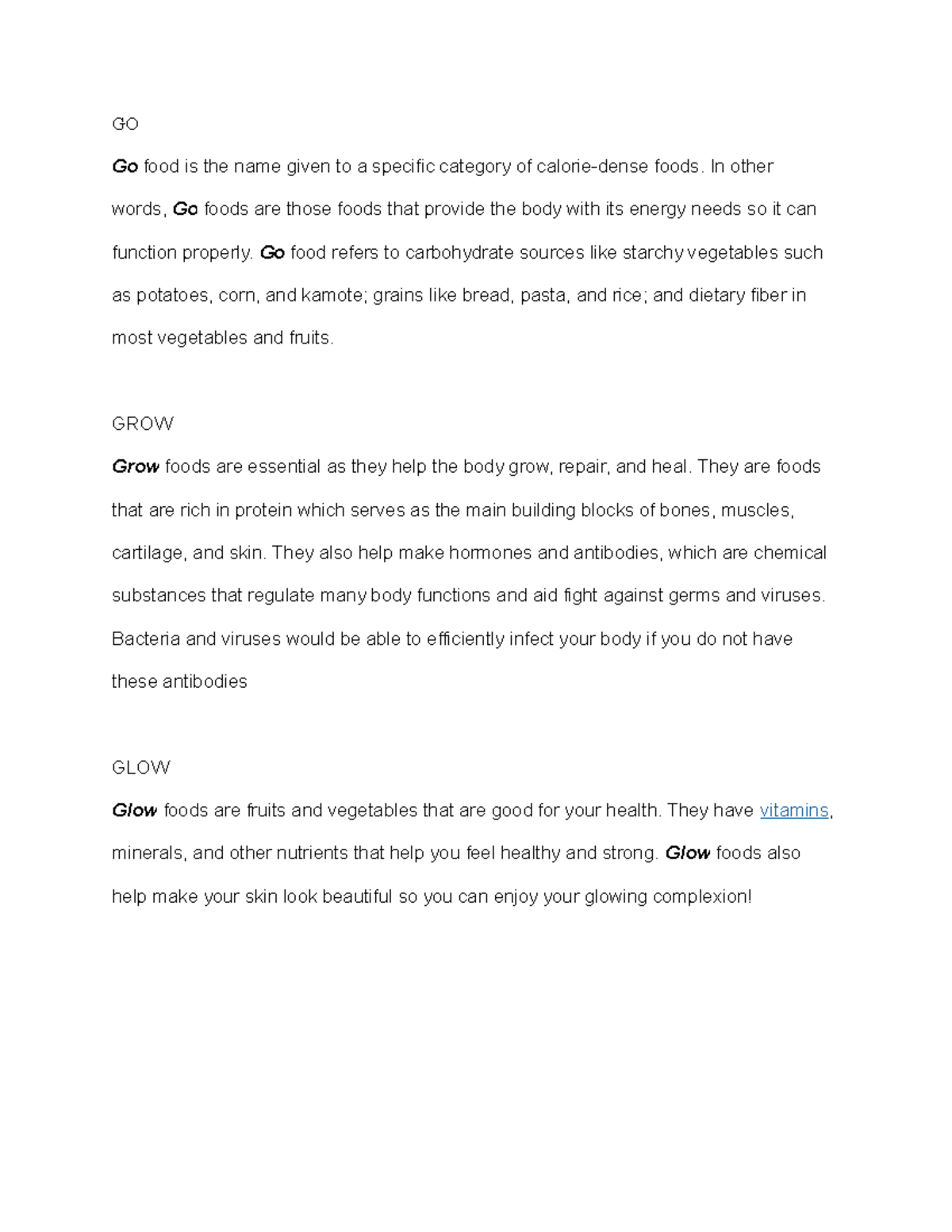 GO

Go food is the name given to a specific category of calorie-dense foods. In other words, Go foods are those foods that provide the body with its energy needs so it can function properly. Go food refers to carbohydrate sources like starchy vegetables such as potatoes, corn, and kamote; grains like bread, pasta, and rice; and dietary fiber in most vegetables and fruits.

GROW

Grow foods are essential as they help the body grow, repair, and heal. They are foods that are rich in protein which serves as the main building blocks of bones, muscles, cartilage, and skin. They also help make hormones and antibodies, which are chemical substances that regulate many body functions and aid fight against germs and viruses. Bacteria and viruses would be able to efficiently infect your body if you do not have these antibodies

GLOW

Glow foods are fruits and vegetables that are good for your health. They have vitamins, minerals, and other nutrients that help you feel healthy and strong. Glow foods also help make your skin look beautiful so you can enjoy your glowing complexion!